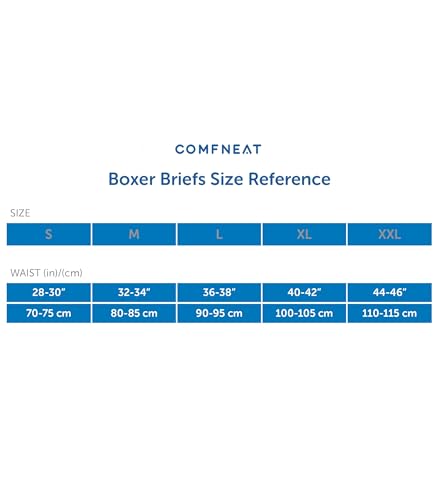 COMFNEAT

Boxer Briefs Size Reference

SIZE

| S | M | L | XL | XXL |
|---|---|---|---|---|

WAIST (in)/(cm)

| 28-30" | 32-34" | 36-38" | 40-42" | 44-46" |
|---|---|---|---|---|
| 70-75 cm | 80-85 cm | 90-95 cm | 100-105 cm | 110-115 cm |